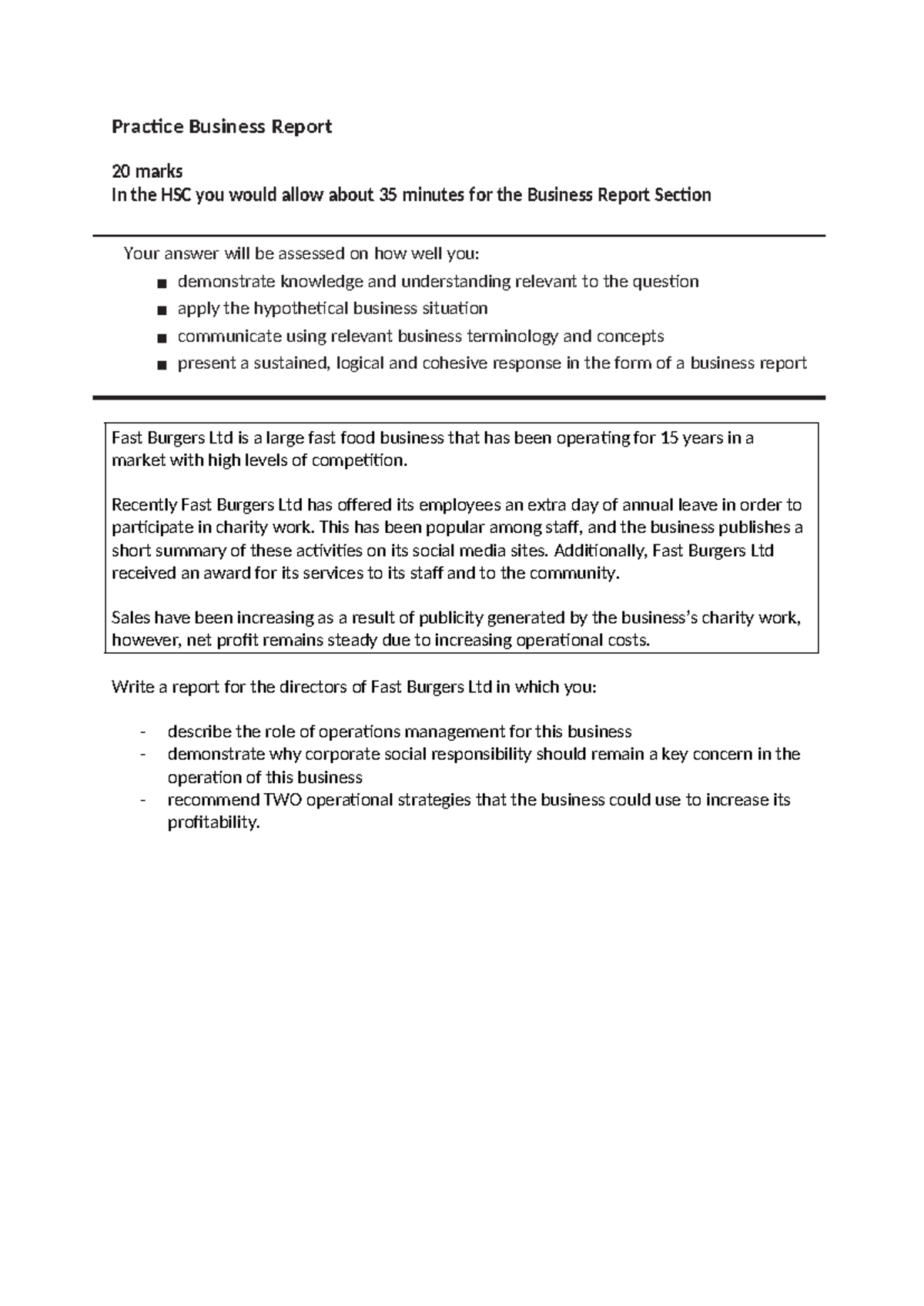 Practice Business Report

20 marks
In the HSC you would allow about 35 minutes for the Business Report Section

Your answer will be assessed on how well you:

■ demonstrate knowledge and understanding relevant to the question
■ apply the hypothetical business situation
■ communicate using relevant business terminology and concepts
■ present a sustained, logical and cohesive response in the form of a business report

Fast Burgers Ltd is a large fast food business that has been operating for 15 years in a market with high levels of competition.

Recently Fast Burgers Ltd has offered its employees an extra day of annual leave in order to participate in charity work. This has been popular among staff, and the business publishes a short summary of these activities on its social media sites. Additionally, Fast Burgers Ltd received an award for its services to its staff and to the community.

Sales have been increasing as a result of publicity generated by the business's charity work, however, net profit remains steady due to increasing operational costs.

Write a report for the directors of Fast Burgers Ltd in which you:

- describe the role of operations management for this business
- demonstrate why corporate social responsibility should remain a key concern in the operation of this business
- recommend TWO operational strategies that the business could use to increase its profitability.